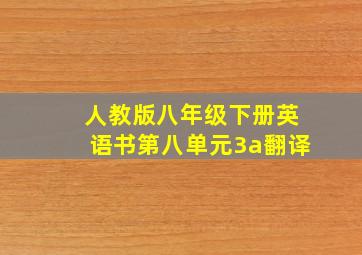 人教版八年级下册英语书第八单元3a翻译